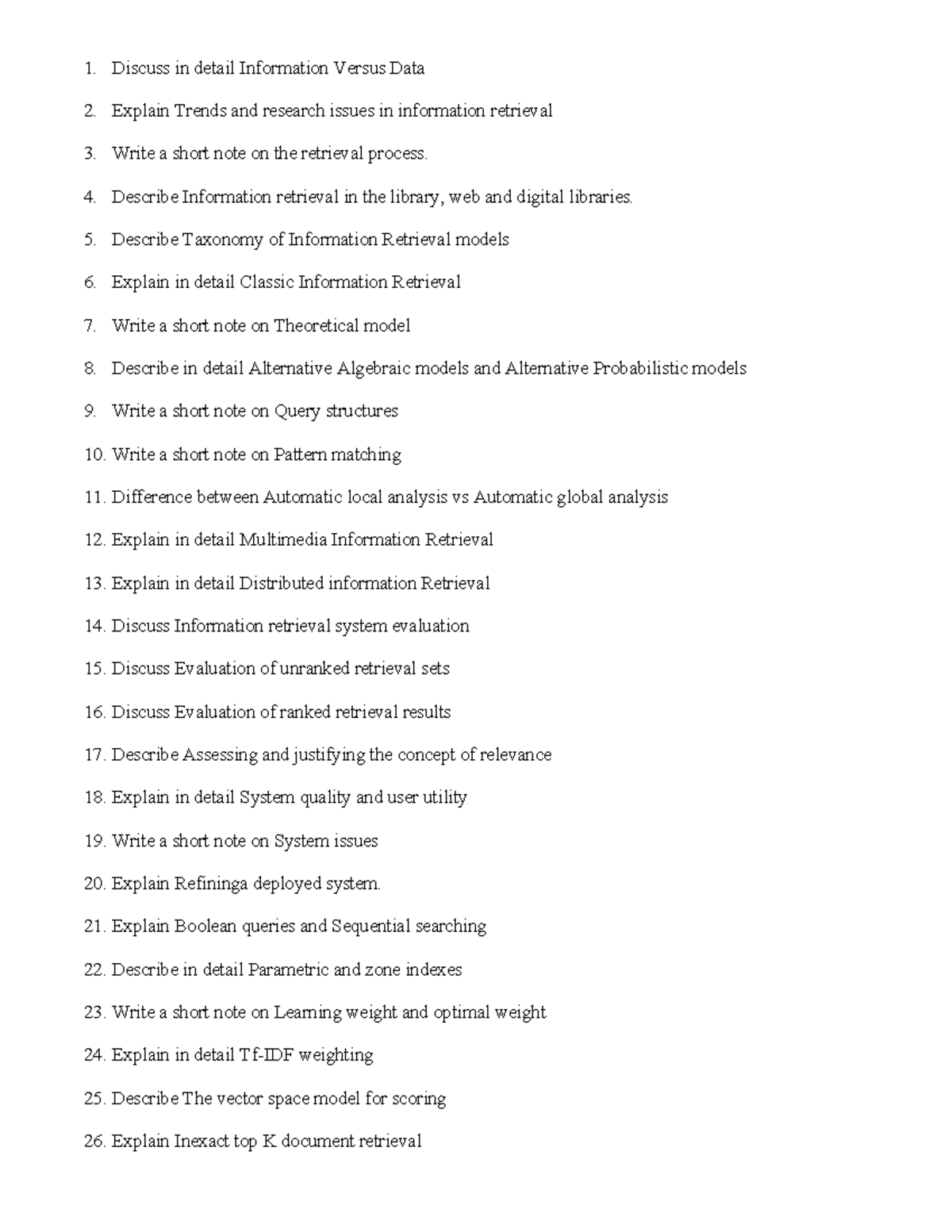 1. Discuss in detail Information Versus Data

2. Explain Trends and research issues in information retrieval

3. Write a short note on the retrieval process.

4. Describe Information retrieval in the library, web and digital libraries.

5. Describe Taxonomy of Information Retrieval models

6. Explain in detail Classic Information Retrieval

7. Write a short note on Theoretical model

8. Describe in detail Alternative Algebraic models and Alternative Probabilistic models

9. Write a short note on Query structures

10. Write a short note on Pattern matching

11. Difference between Automatic local analysis vs Automatic global analysis

12. Explain in detail Multimedia Information Retrieval

13. Explain in detail Distributed information Retrieval

14. Discuss Information retrieval system evaluation

15. Discuss Evaluation of unranked retrieval sets

16. Discuss Evaluation of ranked retrieval results

17. Describe Assessing and justifying the concept of relevance

18. Explain in detail System quality and user utility

19. Write a short note on System issues

20. Explain Refininga deployed system.

21. Explain Boolean queries and Sequential searching

22. Describe in detail Parametric and zone indexes

23. Write a short note on Learning weight and optimal weight

24. Explain in detail Tf-IDF weighting

25. Describe The vector space model for scoring

26. Explain Inexact top K document retrieval